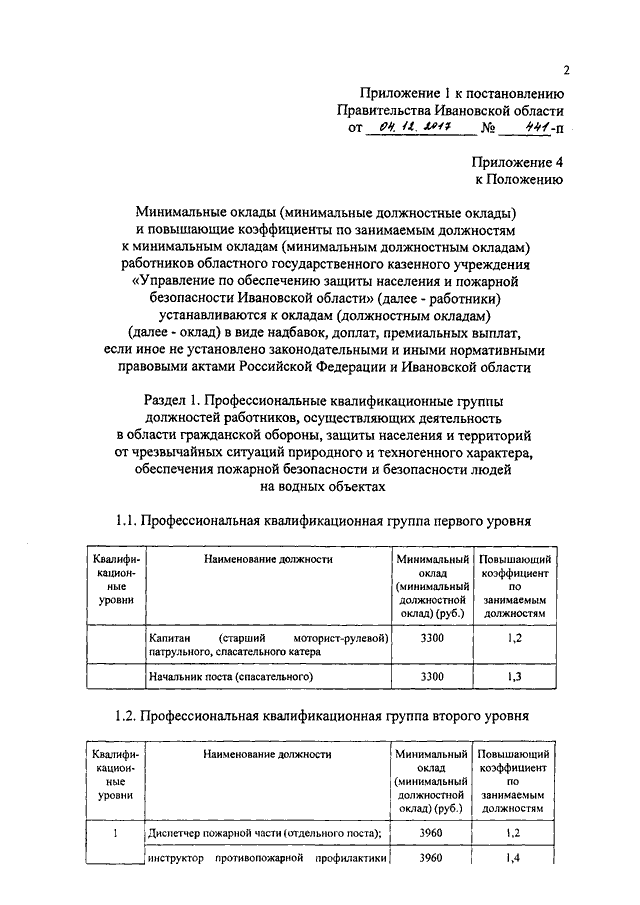 2

Приложение 1 к постановлению Правительства Ивановской области от 04.12.2017 № 441-п

Приложение 4 к Положению

Минимальные оклады (минимальные должностные оклады) и повышающие коэффициенты по занимаемым должностям к минимальным окладам (минимальным должностным окладам) работников областного государственного казенного учреждения «Управление по обеспечению защиты населения и пожарной безопасности Ивановской области» (далее - работники) устанавливаются к окладам (должностным окладам) (далее - оклад) в виде надбавок, доплат, премиальных выплат, если иное не установлено законодательными и иными нормативными правовыми актами Российской Федерации и Ивановской области

Раздел 1. Профессиональные квалификационные группы должностей работников, осуществляющих деятельность в области гражданской обороны, защиты населения и территорий от чрезвычайных ситуаций природного и техногенного характера, обеспечения пожарной безопасности и безопасности людей на водных объектах

1.1. Профессиональная квалификационная группа первого уровня

| Квалификационные уровни | Наименование должности | Минимальный оклад (минимальный должностной оклад) (руб.) | Повышающий коэффициент по занимаемым должностям |
|---|---|---|---|
| | Капитан (старший моторист-рулевой) патрульного, спасательного катера | 3300 | 1,2 |
| | Начальник поста (спасательного) | 3300 | 1,3 |

1.2. Профессиональная квалификационная группа второго уровня

| Квалификационные уровни | Наименование должности | Минимальный оклад (минимальный должностной оклад) (руб.) | Повышающий коэффициент по занимаемым должностям |
|---|---|---|---|
| 1 | Диспетчер пожарной части (отдельного поста); | 3960 | 1,2 |
| | инструктор противопожарной профилактики | 3960 | 1,4 |